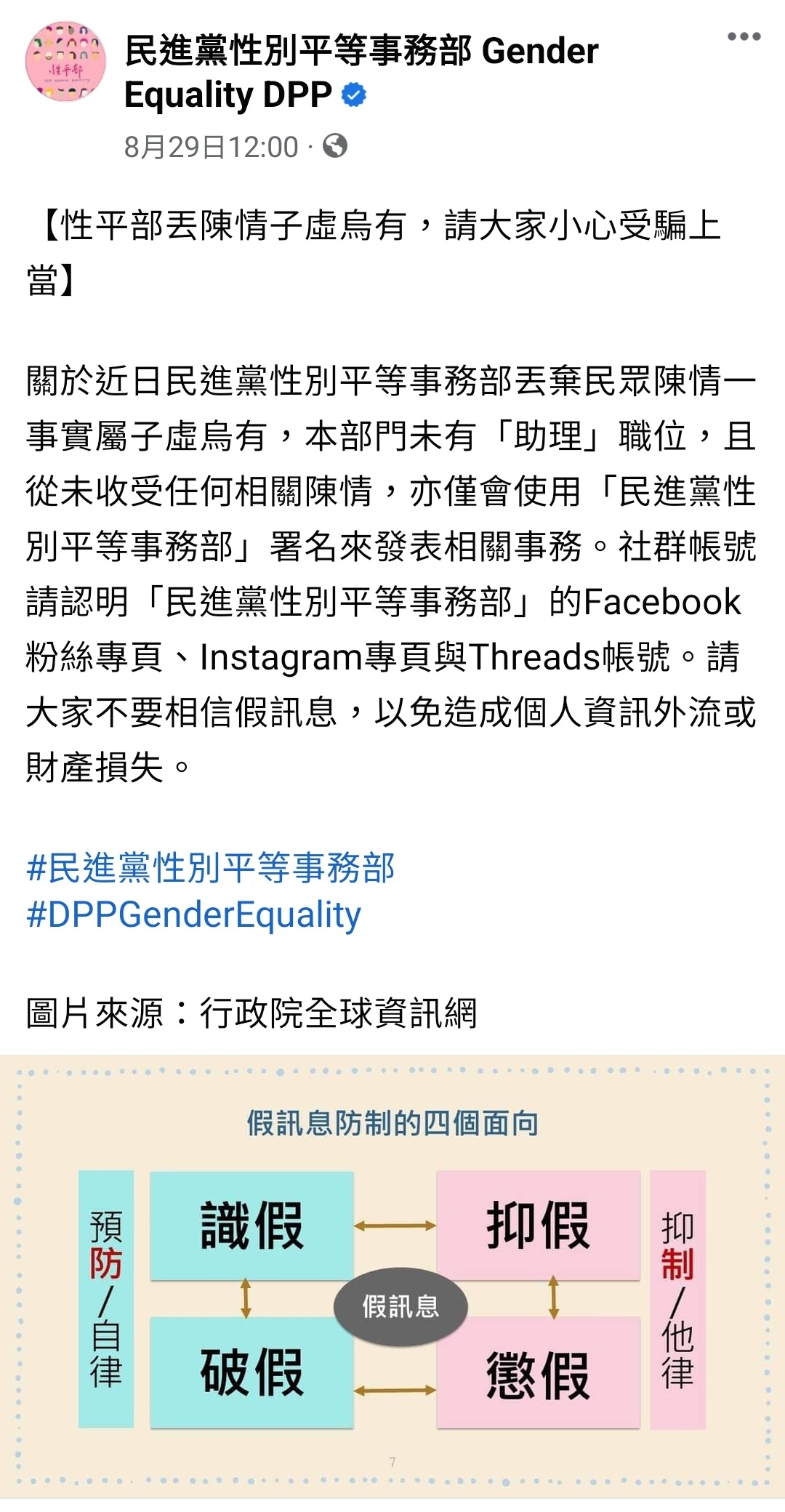 性平部

民進黨性別平等事務部 Gender Equality DPP

8月29日12:00 ·

【性平部丟陳情子虛烏有，請大家小心受騙上當】

關於近日民進黨性別平等事務部丟棄民眾陳情一事實屬子虛烏有，本部門未有「助理」職位，且從未收受任何相關陳情，亦僅會使用「民進黨性別平等事務部」署名來發表相關事務。社群帳號請認明「民進黨性別平等事務部」的Facebook粉絲專頁、Instagram專頁與Threads帳號。請大家不要相信假訊息，以免造成個人資訊外流或財產損失。

#民進黨性別平等事務部
#DPPGenderEquality

圖片來源：行政院全球資訊網

假訊息防制的四個面向

預防/自律

識假

抑假

假訊息

破假

懲假

抑制/他律

7